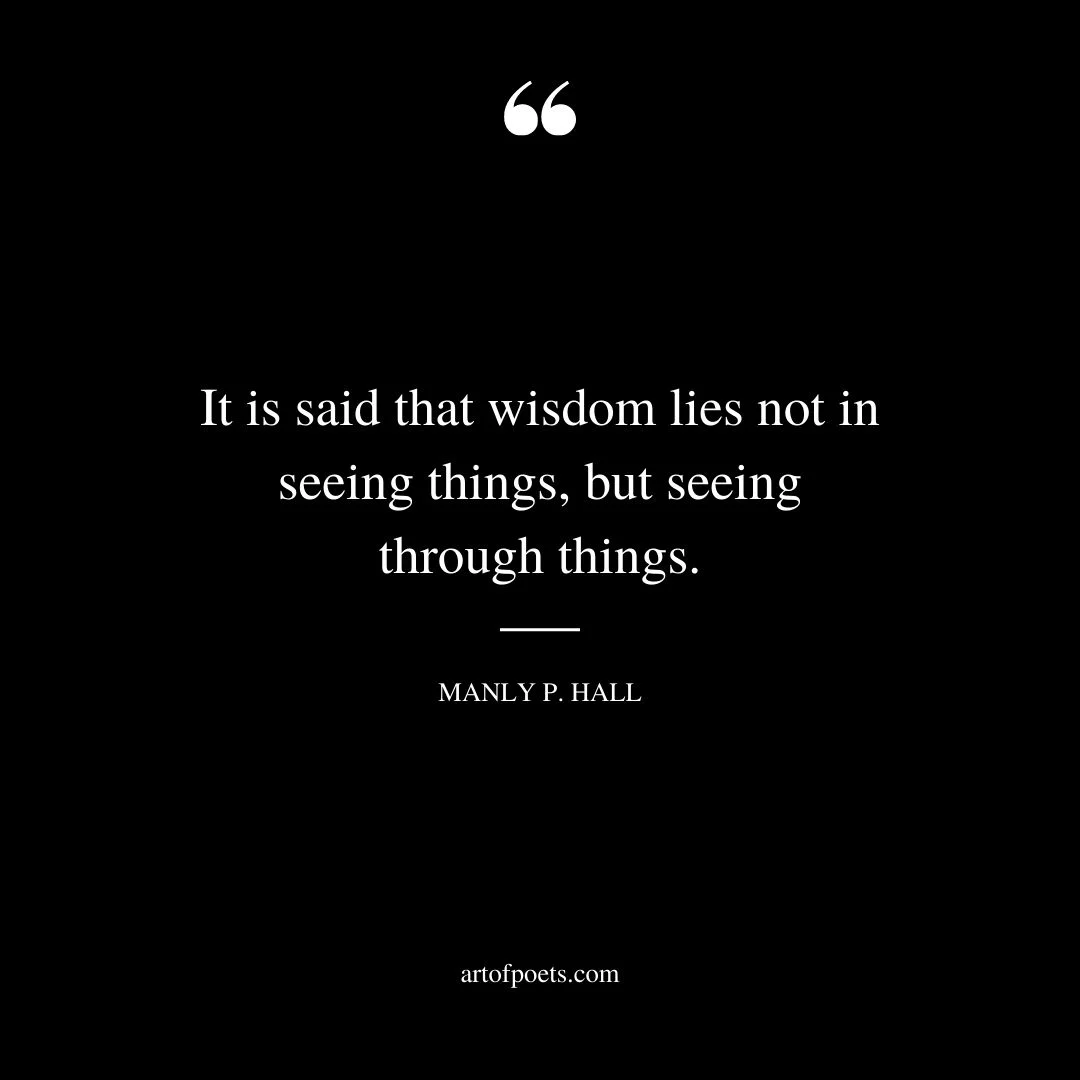 “

It is said that wisdom lies not in seeing things, but seeing through things.

MANLY P. HALL

artofpoets.com